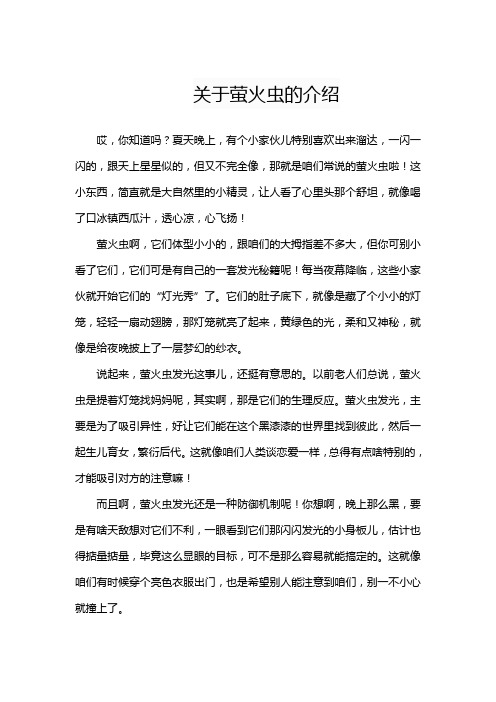 关于萤火虫的介绍

哎，你知道吗？夏天晚上，有个小家伙儿特别喜欢出来溜达，一闪一闪的，跟天上星星似的，但又不完全像，那就是咱们常说的萤火虫啦！这小东西，简直就是大自然里的小精灵，让人看了心里头那个舒坦，就像喝了口冰镇西瓜汁，透心凉，心飞扬！

萤火虫啊，它们体型小小的，跟咱们的大拇指差不多大，但你可别小看了它们，它们可是有自己的一套发光秘籍呢！每当夜幕降临，这些小家伙就开始它们的“灯光秀”了。它们的肚子底下，就像是藏了个小小的灯笼，轻轻一扇动翅膀，那灯笼就亮了起来，黄绿色的光，柔和又神秘，就像是给夜晚披上了一层梦幻的纱衣。

说起来，萤火虫发光这事儿，还挺有意思的。以前老人们总说，萤火虫是提着灯笼找妈妈呢，其实啊，那是它们的生理反应。萤火虫发光，主要是为了吸引异性，好让它们能在这个黑漆漆的世界里找到彼此，然后一起生儿育女，繁衍后代。这就像咱们人类谈恋爱一样，总得有点啥特别的，才能吸引对方的注意嘛！

而且啊，萤火虫发光还是一种防御机制呢！你想啊，晚上那么黑，要是有啥天敌想对它们不利，一眼看到它们那闪闪发光的小身板儿，估计也得掂量掂量，毕竟这么显眼的目标，可不是那么容易就能搞定的。这就像咱们有时候穿个亮色衣服出门，也是希望别人能注意到咱们，别一不小心就撞上了。